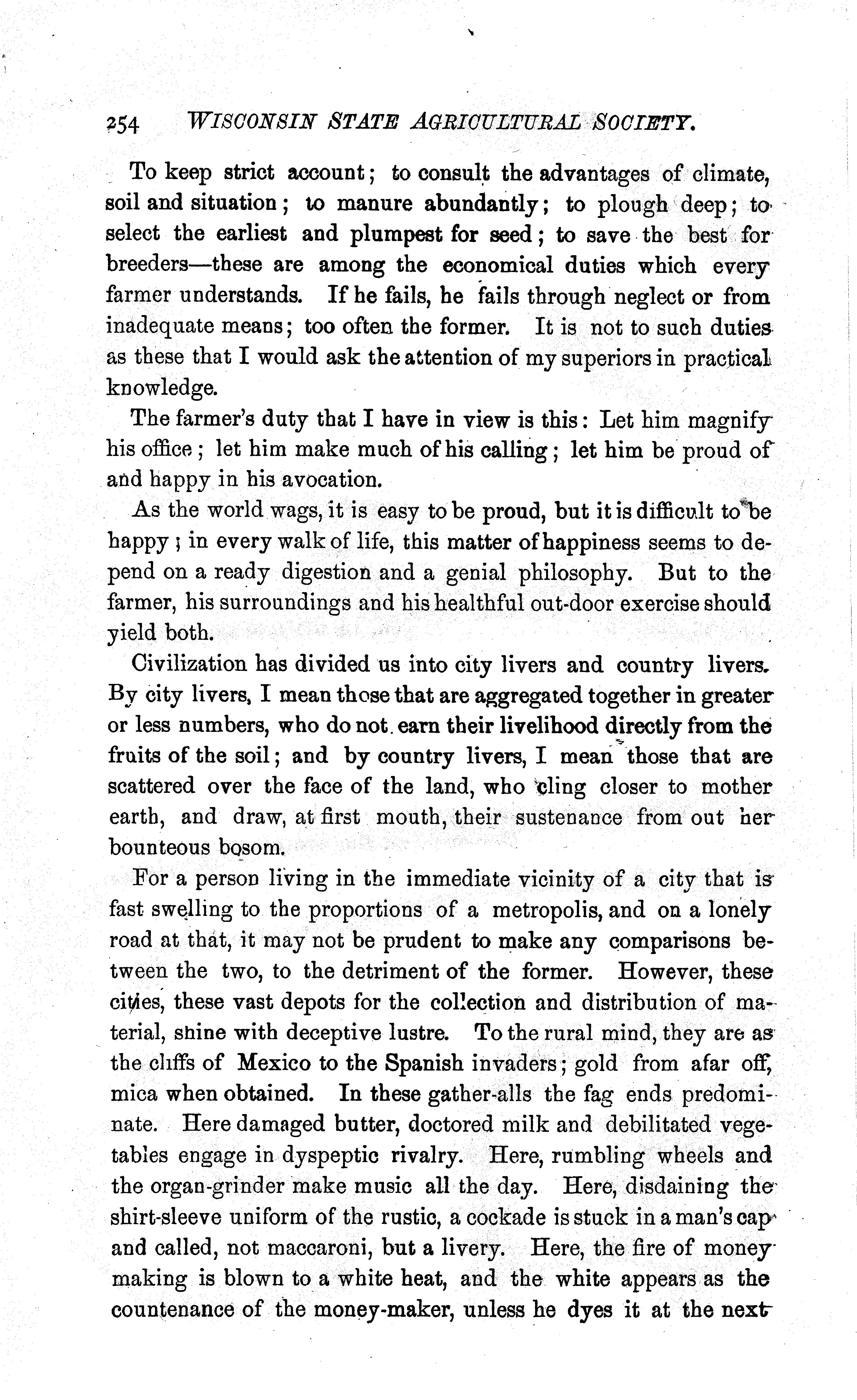 254 WISCONSIN STATE AGRICULTURAL SOCIETY.

To keep strict account; to consult the advantages of climate, soil and situation; to manure abundantly; to plough deep; to select the earliest and plumpest for seed; to save the best for breeders—these are among the economical duties which every farmer understands. If he fails, he fails through neglect or from inadequate means; too often the former. It is not to such duties as these that I would ask the attention of my superiors in practical knowledge.

The farmer's duty that I have in view is this: Let him magnify his office; let him make much of his calling; let him be proud of and happy in his avocation.

As the world wags, it is easy to be proud, but it is difficult to be happy; in every walk of life, this matter of happiness seems to depend on a ready digestion and a genial philosophy. But to the farmer, his surroundings and his healthful out-door exercise should yield both.

Civilization has divided us into city livers and country livers. By city livers, I mean those that are aggregated together in greater or less numbers, who do not earn their livelihood directly from the fruits of the soil; and by country livers, I mean those that are scattered over the face of the land, who cling closer to mother earth, and draw, at first mouth, their sustenance from out her bounteous bosom.

For a person living in the immediate vicinity of a city that is fast swelling to the proportions of a metropolis, and on a lonely road at that, it may not be prudent to make any comparisons between the two, to the detriment of the former. However, these cities, these vast depots for the collection and distribution of material, shine with deceptive lustre. To the rural mind, they are as the cliffs of Mexico to the Spanish invaders; gold from afar off, mica when obtained. In these gather-alls the fag ends predominate. Here damaged butter, doctored milk and debilitated vegetables engage in dyspeptic rivalry. Here, rumbling wheels and the organ-grinder make music all the day. Here, disdaining the shirt-sleeve uniform of the rustic, a cockade is stuck in a man's cap and called, not maccaroni, but a livery. Here, the fire of money making is blown to a white heat, and the white appears as the countenance of the money-maker, unless he dyes it at the next